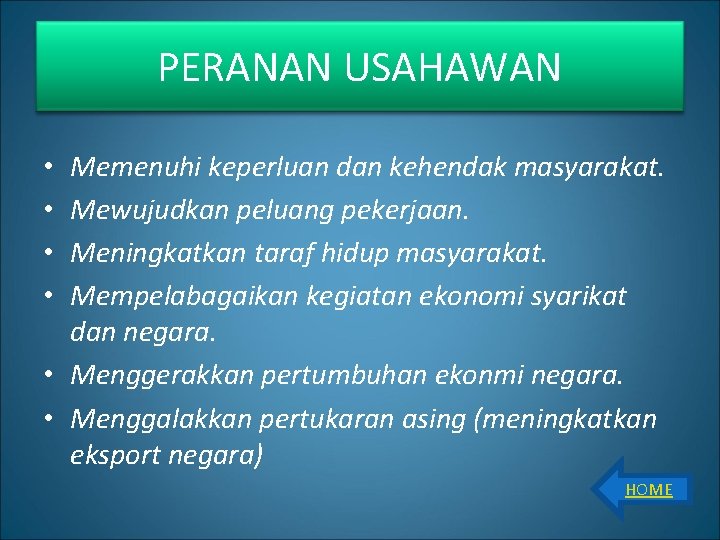 PERANAN USAHAWAN

• Memenuhi keperluan dan kehendak masyarakat.
• Mewujudkan peluang pekerjaan.
• Meningkatkan taraf hidup masyarakat.
• Mempelabagaikan kegiatan ekonomi syarikat dan negara.
• Menggerakkan pertumbuhan ekonmi negara.
• Menggalakkan pertukaran asing (meningkatkan eksport negara)

HOME